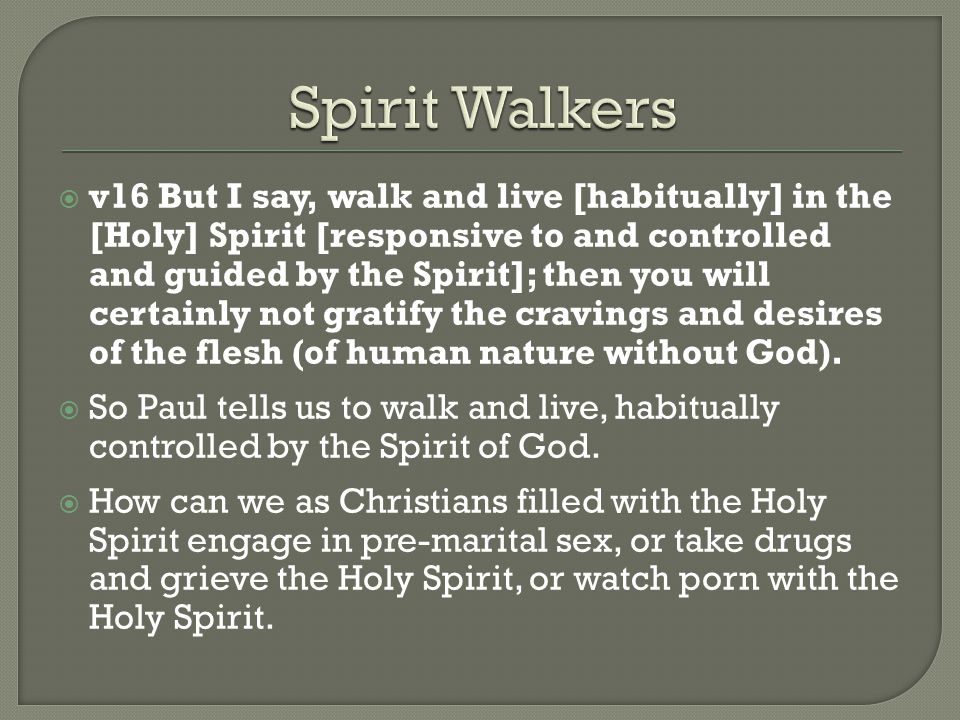 Spirit Walkers

v16 But I say, walk and live [habitually] in the [Holy] Spirit [responsive to and controlled and guided by the Spirit]; then you will certainly not gratify the cravings and desires of the flesh (of human nature without God).

So Paul tells us to walk and live, habitually controlled by the Spirit of God.

How can we as Christians filled with the Holy Spirit engage in pre-marital sex, or take drugs and grieve the Holy Spirit, or watch porn with the Holy Spirit.